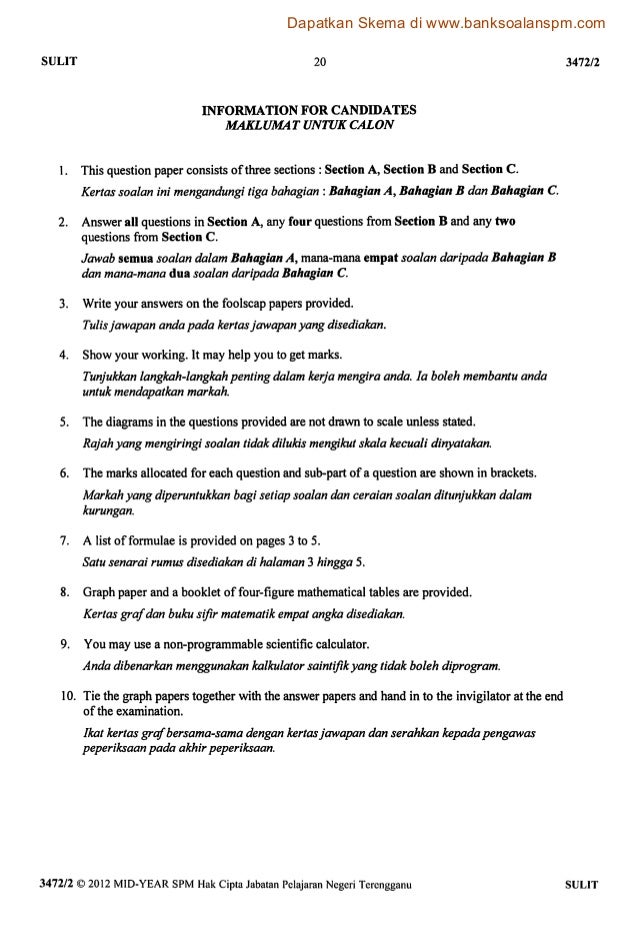 Dapatkan Skema di www.banksoalanspm.com

SULIT 20 3472/2

INFORMATION FOR CANDIDATES
MAKLUMAT UNTUK CALON

1. This question paper consists of three sections : Section A, Section B and Section C.
Kertas soalan ini mengandungi tiga bahagian : Bahagian A, Bahagian B dan Bahagian C.

2. Answer all questions in Section A, any four questions from Section B and any two questions from Section C.
Jawab semua soalan dalam Bahagian A, mana-mana empat soalan daripada Bahagian B dan mana-mana dua soalan daripada Bahagian C.

3. Write your answers on the foolscap papers provided.
Tulis jawapan anda pada kertas jawapan yang disediakan.

4. Show your working. It may help you to get marks.
Tunjukkan langkah-langkah penting dalam kerja mengira anda. Ia boleh membantu anda untuk mendapatkan markah.

5. The diagrams in the questions provided are not drawn to scale unless stated.
Rajah yang mengiringi soalan tidak dilukis mengikut skala kecuali dinyatakan.

6. The marks allocated for each question and sub-part of a question are shown in brackets.
Markah yang diperuntukkan bagi setiap soalan dan ceraian soalan ditunjukkan dalam kurungan.

7. A list of formulae is provided on pages 3 to 5.
Satu senarai rumus disediakan di halaman 3 hingga 5.

8. Graph paper and a booklet of four-figure mathematical tables are provided.
Kertas graf dan buku sifir matematik empat angka disediakan.

9. You may use a non-programmable scientific calculator.
Anda dibenarkan menggunakan kalkulator saintifik yang tidak boleh diprogram.

10. Tie the graph papers together with the answer papers and hand in to the invigilator at the end of the examination.
Ikat kertas graf bersama-sama dengan kertas jawapan dan serahkan kepada pengawas peperiksaan pada akhir peperiksaan.

3472/2 © 2012 MID-YEAR SPM Hak Cipta Jabatan Pelajaran Negeri Terengganu SULIT